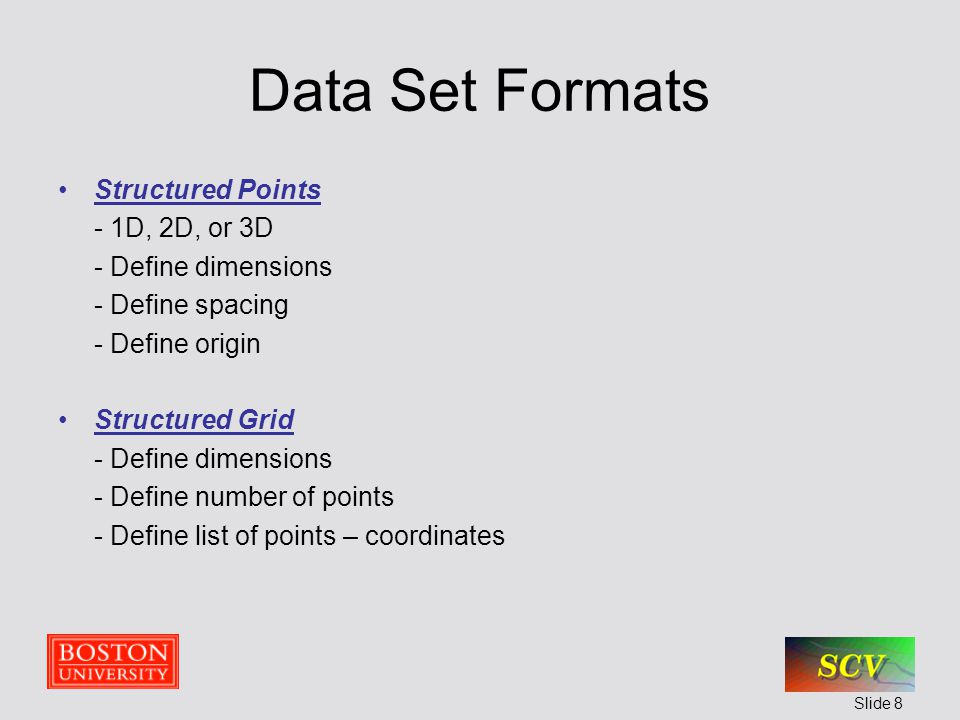 Data Set Formats

• Structured Points
- 1D, 2D, or 3D
- Define dimensions
- Define spacing
- Define origin

• Structured Grid
- Define dimensions
- Define number of points
- Define list of points – coordinates

BOSTON UNIVERSITY

SCV

Slide 8